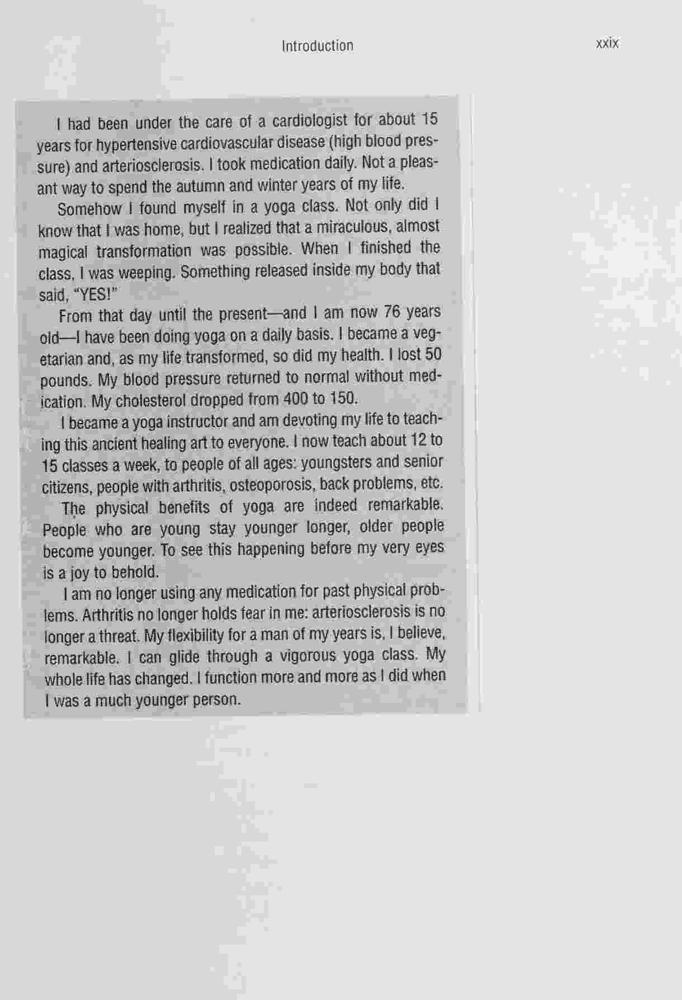 Introduction

xxix

I had been under the care of a cardiologist for about 15 years for hypertensive cardiovascular disease (high blood pressure) and arteriosclerosis. I took medication daily. Not a pleasant way to spend the autumn and winter years of my life.

Somehow I found myself in a yoga class. Not only did I know that I was home, but I realized that a miraculous, almost magical transformation was possible. When I finished the class, I was weeping. Something released inside my body that said, "YES!"

From that day until the present—and I am now 76 years old—I have been doing yoga on a daily basis. I became a vegetarian and, as my life transformed, so did my health. I lost 50 pounds. My blood pressure returned to normal without medication. My cholesterol dropped from 400 to 150.

I became a yoga instructor and am devoting my life to teaching this ancient healing art to everyone. I now teach about 12 to 15 classes a week, to people of all ages: youngsters and senior citizens, people with arthritis, osteoporosis, back problems, etc.

The physical benefits of yoga are indeed remarkable. People who are young stay younger longer, older people become younger. To see this happening before my very eyes is a joy to behold.

I am no longer using any medication for past physical problems. Arthritis no longer holds fear in me: arteriosclerosis is no longer a threat. My flexibility for a man of my years is, I believe, remarkable. I can glide through a vigorous yoga class. My whole life has changed. I function more and more as I did when I was a much younger person.